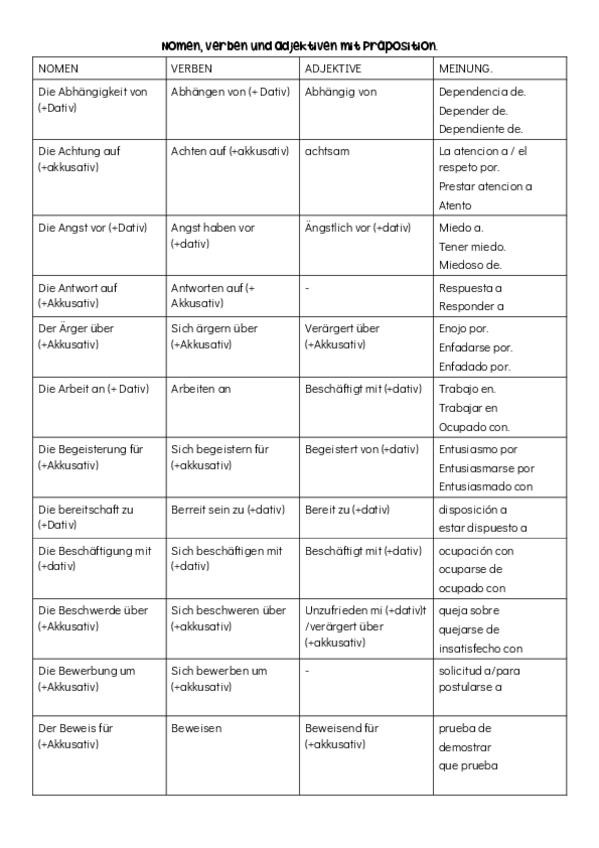 Nomen, verben und adjektiven mit Präposition.

| NOMEN | VERBEN | ADJEKTIVE | MEINUNG. |
|---|---|---|---|
| Die Abhängigkeit von (+Dativ) | Abhängen von (+ Dativ) | Abhängig von | Dependencia de. Depender de. Dependiente de. |
| Die Achtung auf (+akkusativ) | Achten auf (+akkusativ) | achtsam | La atencion a / el respeto por. Prestar atencion a Atento |
| Die Angst vor (+Dativ) | Angst haben vor (+dativ) | Ängstlich vor (+dativ) | Miedo a. Tener miedo. Miedoso de. |
| Die Antwort auf (+Akkusativ) | Antworten auf (+ Akkusativ) | - | Respuesta a Responder a |
| Der Ärger über (+Akkusativ) | Sich ärgern über (+Akkusativ) | Verärgert über (+Akkusativ) | Enojo por. Enfadarse por. Enfadado por. |
| Die Arbeit an (+ Dativ) | Arbeiten an | Beschäftigt mit (+dativ) | Trabajo en. Trabajar en Ocupado con. |
| Die Begeisterung für (+Akkusativ) | Sich begeistern für (+akkusativ) | Begeistert von (+dativ) | Entusiasmo por Entusiasmarse por Entusiasmado con |
| Die bereitschaft zu (+Dativ) | Berreit sein zu (+dativ) | Bereit zu (+dativ) | disposición a estar dispuesto a |
| Die Beschäftigung mit (+dativ) | Sich beschäftigen mit (+dativ) | Beschäftigt mit (+dativ) | ocupación con ocuparse de ocupado con |
| Die Beschwerde über (+Akkusativ) | Sich beschweren über (+akkusativ) | Unzufrieden mi (+dativ)t /verärgert über (+akkusativ) | queja sobre quejarse de insatisfecho con |
| Die Bewerbung um (+Akkusativ) | Sich bewerben um (+akkusativ) | - | solicitud a/para postularse a |
| Der Beweis für (+Akkusativ) | Beweisen | Beweisend für (+akkusativ) | prueba de demostrar que prueba |